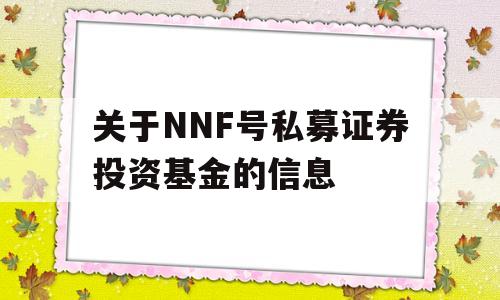 关于NNF号私募证券投资基金的信息